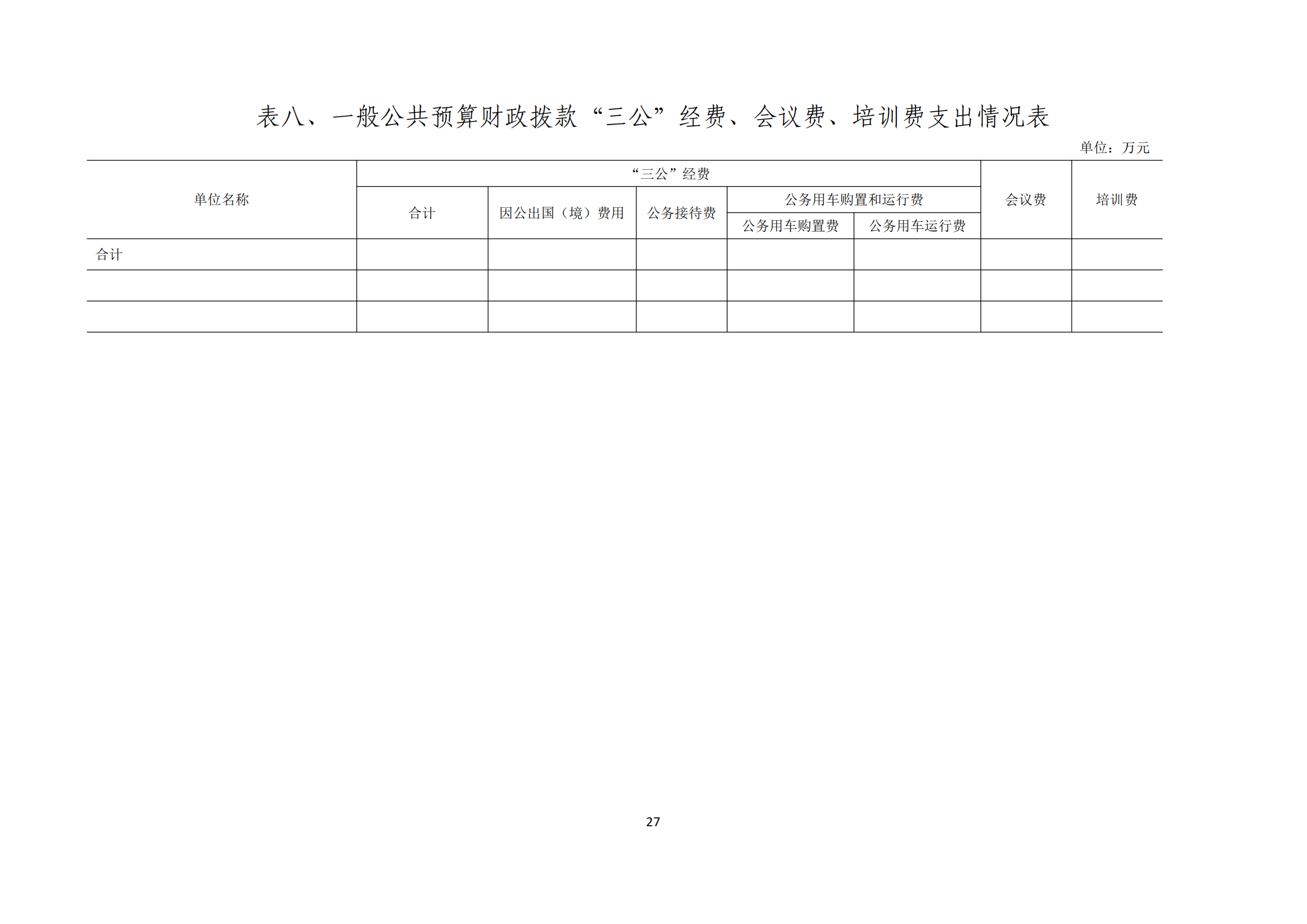 表八、一般公共预算财政拨款“三公”经费、会议费、培训费支出情况表

单位：万元

| 单位名称 | “三公”经费 | | | | | 会议费 | 培训费 |
|---|---|---|---|---|---|---|---|
| | 合计 | 因公出国（境）费用 | 公务接待费 | 公务用车购置和运行费 | | | |
| | | | | 公务用车购置费 | 公务用车运行费 | | |
| 合计 | | | | | | | |
| | | | | | | | |
| | | | | | | | |

27